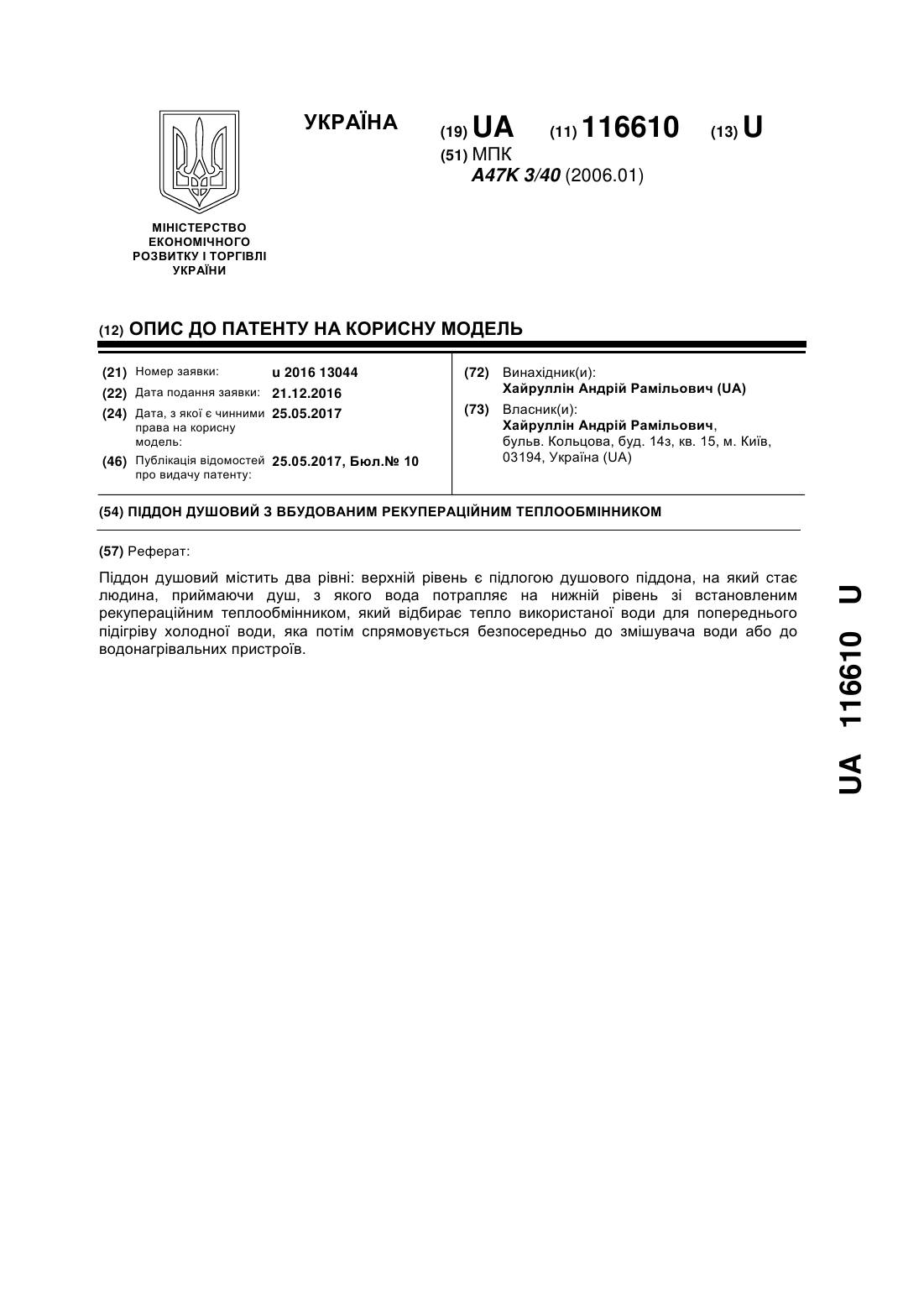 УКРАЇНА

(19) UA (11) 116610 (13) U

(51) МПК
A47K 3/40 (2006.01)

МІНІСТЕРСТВО ЕКОНОМІЧНОГО РОЗВИТКУ І ТОРГІВЛІ УКРАЇНИ

(12) ОПИС ДО ПАТЕНТУ НА КОРИСНУ МОДЕЛЬ

(21) Номер заявки: u 2016 13044
(22) Дата подання заявки: 21.12.2016
(24) Дата, з якої є чинними права на корисну модель: 25.05.2017
(46) Публікація відомостей про видачу патенту: 25.05.2017, Бюл.№ 10

(72) Винахідник(и):
Хайруллін Андрій Рамільович (UA)

(73) Власник(и):
Хайруллін Андрій Рамільович,
бульв. Кольцова, буд. 14з, кв. 15, м. Київ, 03194, Україна (UA)

(54) ПІДДОН ДУШОВИЙ З ВБУДОВАНИМ РЕКУПЕРАЦІЙНИМ ТЕПЛООБМІННИКОМ

(57) Реферат:

Піддон душовий містить два рівні: верхній рівень є підлогою душового піддона, на який стає людина, приймаючи душ, з якого вода потрапляє на нижній рівень зі встановленим рекупераційним теплообмінником, який відбирає тепло використаної води для попереднього підігріву холодної води, яка потім спрямовується безпосередньо до змішувача води або до водонагрівальних пристроїв.

UA 116610 U